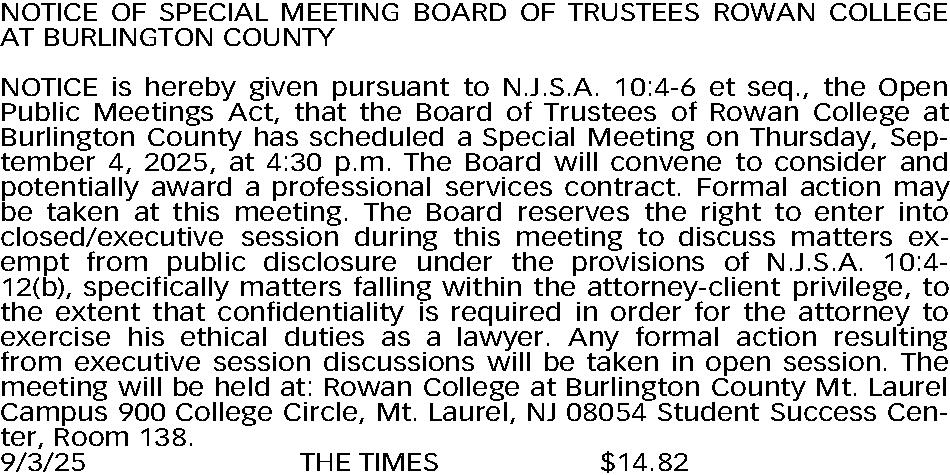 NOTICE OF SPECIAL MEETING BOARD OF TRUSTEES ROWAN COLLEGE AT BURLINGTON COUNTY

NOTICE is hereby given pursuant to N.J.S.A. 10:4-6 et seq., the Open Public Meetings Act, that the Board of Trustees of Rowan College at Burlington County has scheduled a Special Meeting on Thursday, September 4, 2025, at 4:30 p.m. The Board will convene to consider and potentially award a professional services contract. Formal action may be taken at this meeting. The Board reserves the right to enter into closed/executive session during this meeting to discuss matters exempt from public disclosure under the provisions of N.J.S.A. 10:4-12(b), specifically matters falling within the attorney-client privilege, to the extent that confidentiality is required in order for the attorney to exercise his ethical duties as a lawyer. Any formal action resulting from executive session discussions will be taken in open session. The meeting will be held at: Rowan College at Burlington County Mt. Laurel Campus 900 College Circle, Mt. Laurel, NJ 08054 Student Success Center, Room 138.
9/3/25 THE TIMES $14.82